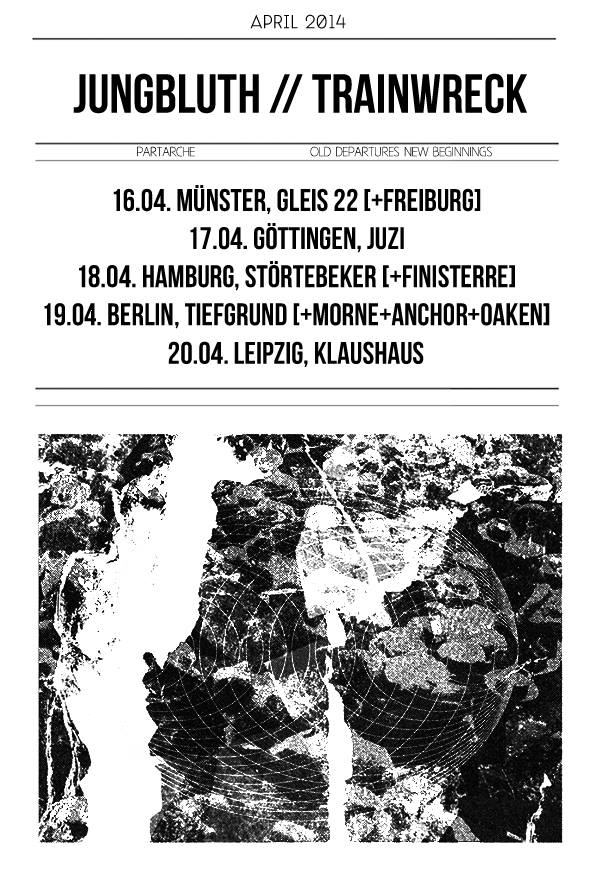 APRIL 2014

JUNGBLUTH // TRAINWRECK

PARTARCHE

OLD DEPARTURES NEW BEGINNINGS

16.04. MÜNSTER, GLEIS 22 [+FREIBURG]
17.04. GÖTTINGEN, JUZI
18.04. HAMBURG, STÖRTEBEKER [+FINISTERRE]
19.04. BERLIN, TIEFGRUND [+MORNE+ANCHOR+OAKEN]
20.04. LEIPZIG, KLAUSHAUS